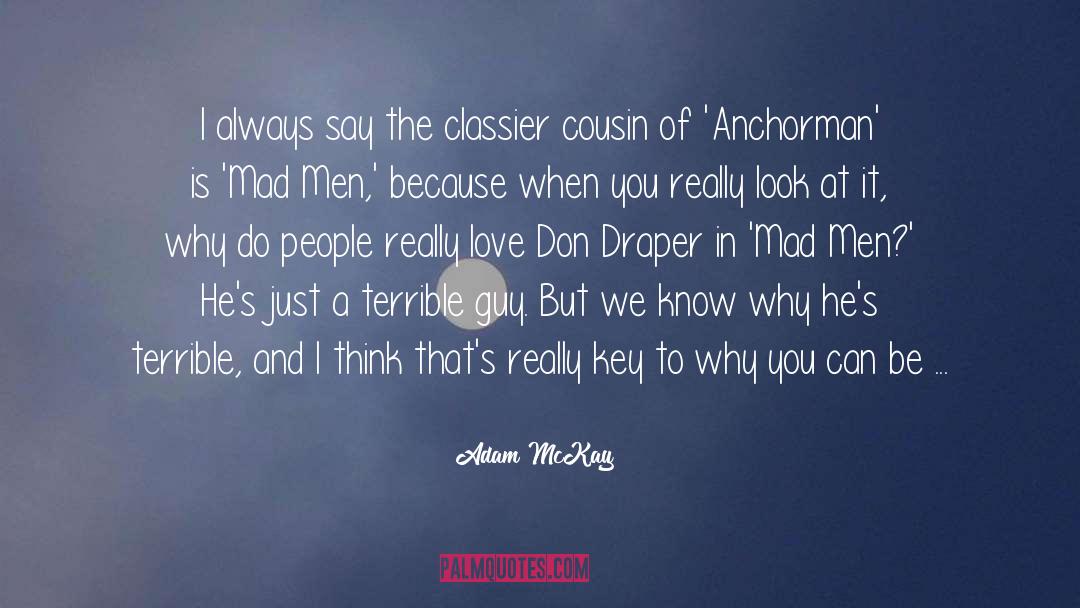 I always say the classier cousin of 'Anchorman' is 'Mad Men,' because when you really look at it, why do people really love Don Draper in 'Mad Men?' He's just a terrible guy. But we know why he's terrible, and I think that's really key to why you can be ...

Adam McKay

PALMQUOTES.COM